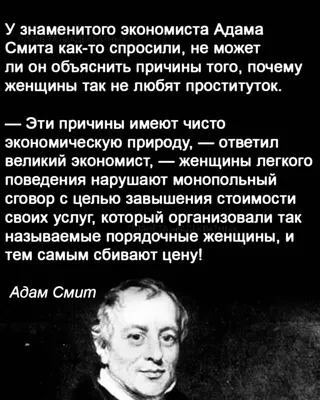 У знаменитого экономиста Адама Смита как-то спросили, не может ли он объяснить причины того, почему женщины так не любят проституток.

— Эти причины имеют чисто экономическую природу, — ответил великий экономист, — женщины легкого поведения нарушают монопольный сговор с целью завышения стоимости своих услуг, который организовали так называемые порядочные женщины, и тем самым сбивают цену!

Адам Смит